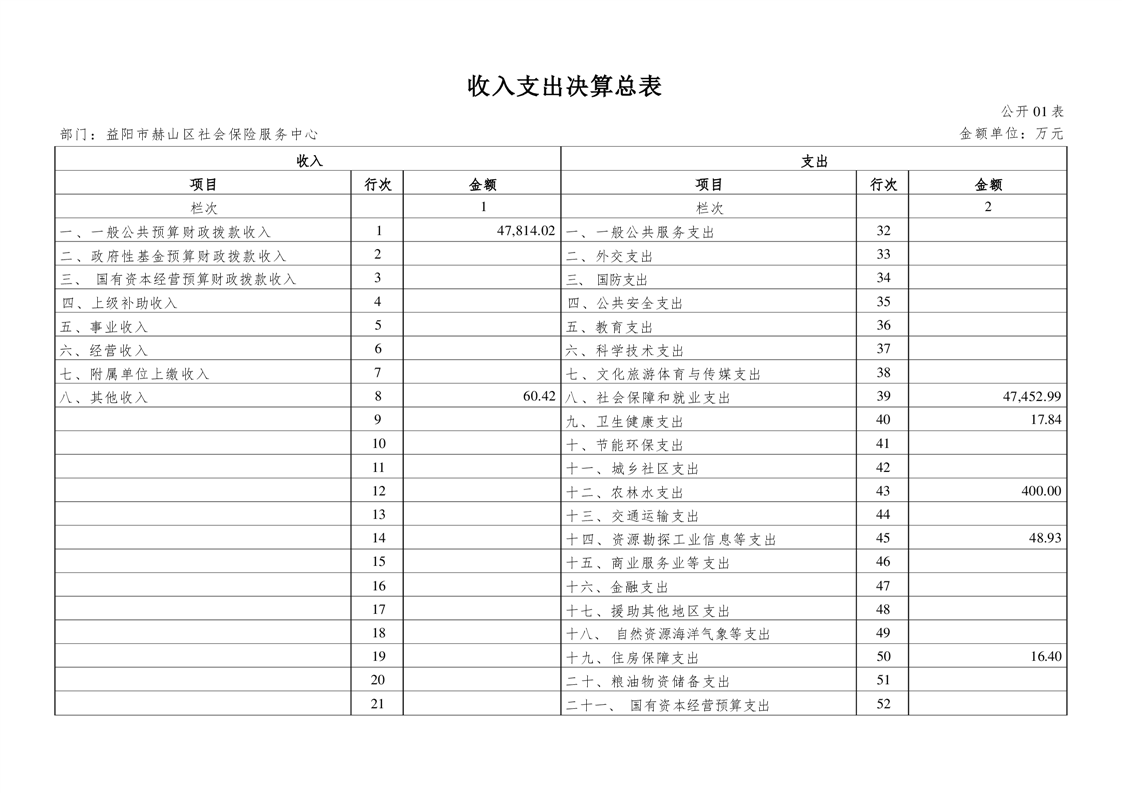 收入支出决算总表

公开01表

部门：益阳市赫山区社会保险服务中心

金额单位：万元

| 收入 | | | 支出 | | |
|---|---|---|---|---|---|
| 项目 | 行次 | 金额 | 项目 | 行次 | 金额 |
| 栏次 | | 1 | 栏次 | | 2 |
| 一、一般公共预算财政拨款收入 | 1 | 47,814.02 | 一、一般公共服务支出 | 32 | |
| 二、政府性基金预算财政拨款收入 | 2 | | 二、外交支出 | 33 | |
| 三、 国有资本经营预算财政拨款收入 | 3 | | 三、国防支出 | 34 | |
| 四、上级补助收入 | 4 | | 四、公共安全支出 | 35 | |
| 五、事业收入 | 5 | | 五、教育支出 | 36 | |
| 六、经营收入 | 6 | | 六、科学技术支出 | 37 | |
| 七、附属单位上缴收入 | 7 | | 七、文化旅游体育与传媒支出 | 38 | |
| 八、其他收入 | 8 | 60.42 | 八、社会保障和就业支出 | 39 | 47,452.99 |
| | 9 | | 九、卫生健康支出 | 40 | 17.84 |
| | 10 | | 十、节能环保支出 | 41 | |
| | 11 | | 十一、城乡社区支出 | 42 | |
| | 12 | | 十二、农林水支出 | 43 | 400.00 |
| | 13 | | 十三、交通运输支出 | 44 | |
| | 14 | | 十四、资源勘探工业信息等支出 | 45 | 48.93 |
| | 15 | | 十五、商业服务业等支出 | 46 | |
| | 16 | | 十六、金融支出 | 47 | |
| | 17 | | 十七、援助其他地区支出 | 48 | |
| | 18 | | 十八、 自然资源海洋气象等支出 | 49 | |
| | 19 | | 十九、住房保障支出 | 50 | 16.40 |
| | 20 | | 二十、粮油物资储备支出 | 51 | |
| | 21 | | 二十一、 国有资本经营预算支出 | 52 | |